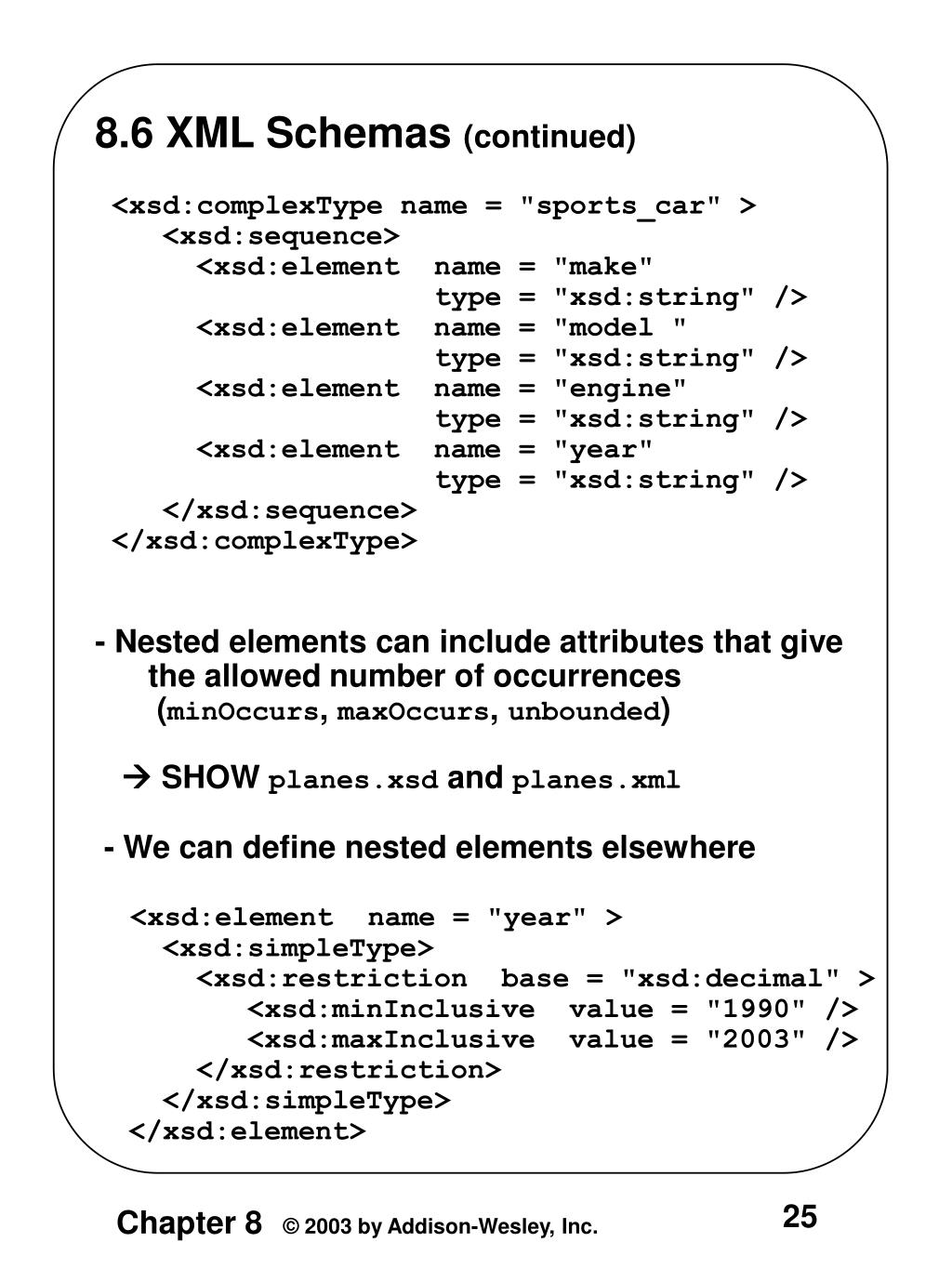 8.6 XML Schemas (continued)

<xsd:complexType name = "sports_car" >
<xsd:sequence>
<xsd:element name = "make"
type = "xsd:string" />
<xsd:element name = "model "
type = "xsd:string" />
<xsd:element name = "engine"
type = "xsd:string" />
<xsd:element name = "year"
type = "xsd:string" />
</xsd:sequence>
</xsd:complexType>

- Nested elements can include attributes that give the allowed number of occurrences (minOccurs, maxOccurs, unbounded)

→ SHOW planes.xsd and planes.xml

- We can define nested elements elsewhere

<xsd:element name = "year" >
<xsd:simpleType>
<xsd:restriction base = "xsd:decimal" >
<xsd:minInclusive value = "1990" />
<xsd:maxInclusive value = "2003" />
</xsd:restriction>
</xsd:simpleType>
</xsd:element>

Chapter 8 © 2003 by Addison-Wesley, Inc.

25